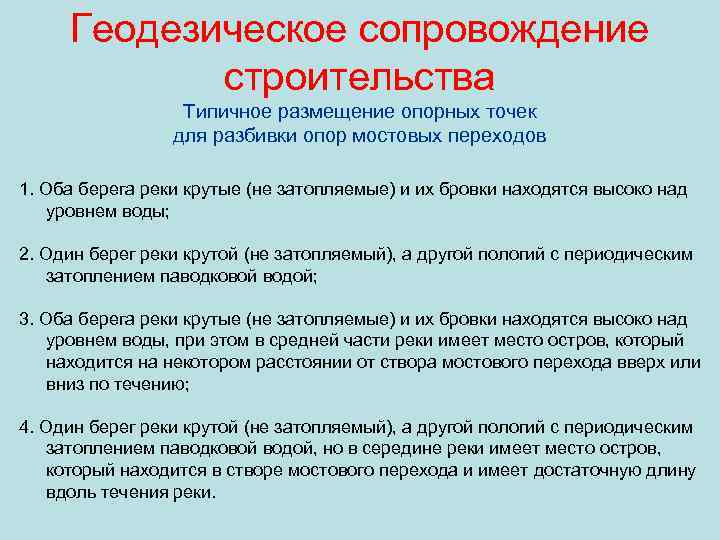 Геодезическое сопровождение строительства

Типичное размещение опорных точек для разбивки опор мостовых переходов

1. Оба берега реки крутые (не затопляемые) и их бровки находятся высоко над уровнем воды;

2. Один берег реки крутой (не затопляемый), а другой пологий с периодическим затоплением паводковой водой;

3. Оба берега реки крутые (не затопляемые) и их бровки находятся высоко над уровнем воды, при этом в средней части реки имеет место остров, который находится на некотором расстоянии от створа мостового перехода вверх или вниз по течению;

4. Один берег реки крутой (не затопляемый), а другой пологий с периодическим затоплением паводковой водой, но в середине реки имеет место остров, который находится в створе мостового перехода и имеет достаточную длину вдоль течения реки.